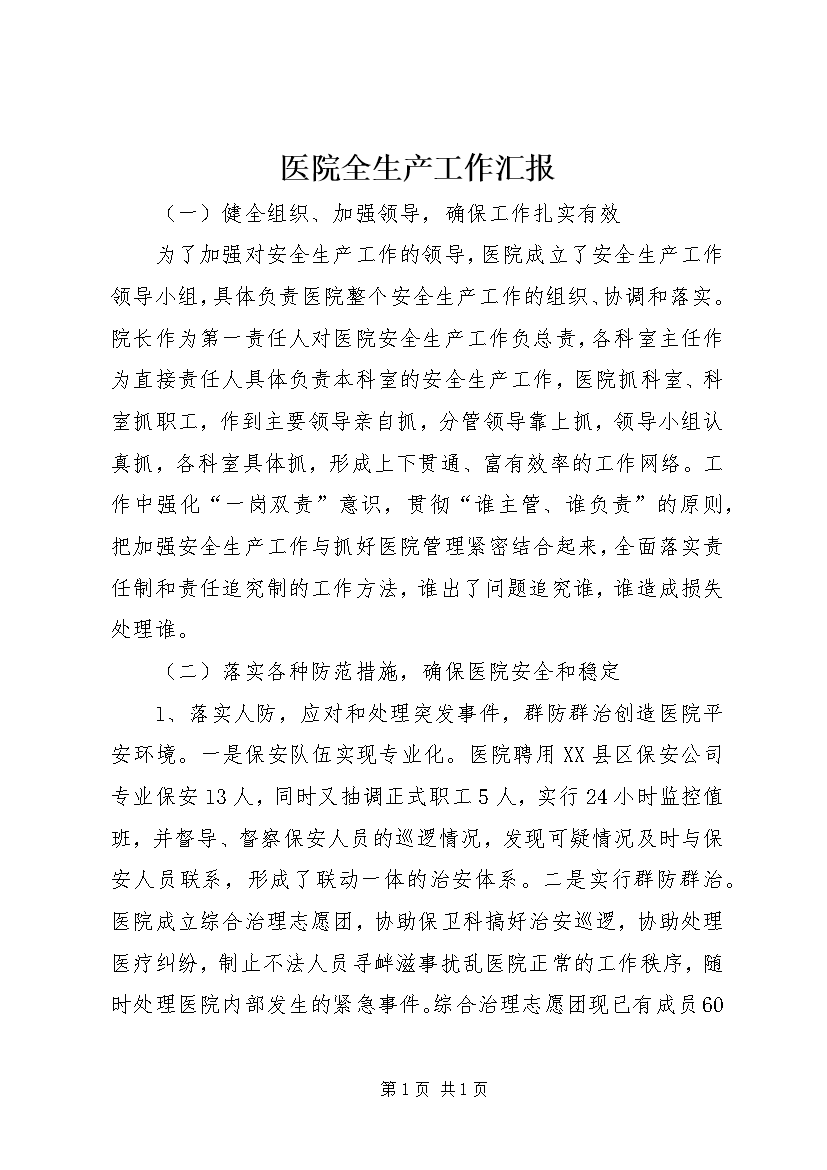 医院全生产工作汇报

（一）健全组织、加强领导，确保工作扎实有效

为了加强对安全生产工作的领导，医院成立了安全生产工作领导小组，具体负责医院整个安全生产工作的组织、协调和落实。院长作为第一责任人对医院安全生产工作负总责，各科室主任作为直接责任人具体负责本科室的安全生产工作，医院抓科室、科室抓职工，作到主要领导亲自抓，分管领导靠上抓，领导小组认真抓，各科室具体抓，形成上下贯通、富有效率的工作网络。工作中强化“一岗双责”意识，贯彻“谁主管、谁负责”的原则，把加强安全生产工作与抓好医院管理紧密结合起来，全面落实责任制和责任追究制的工作方法，谁出了问题追究谁，谁造成损失处理谁。

（二）落实各种防范措施，确保医院安全和稳定

1、落实人防，应对和处理突发事件，群防群治创造医院平安环境。一是保安队伍实现专业化。医院聘用XX县区保安公司专业保安13人，同时又抽调正式职工5人，实行24小时监控值班，并督导、督察保安人员的巡逻情况，发现可疑情况及时与保安人员联系，形成了联动一体的治安体系。二是实行群防群治。医院成立综合治理志愿团，协助保卫科搞好治安巡逻，协助处理医疗纠纷，制止不法人员寻衅滋事扰乱医院正常的工作秩序，随时处理医院内部发生的紧急事件。综合治理志愿团现已有成员60

第1页 共1页